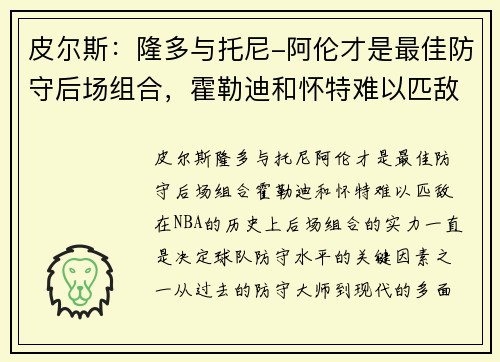 皮尔斯：隆多与托尼-阿伦才是最佳防守后场组合，霍勒迪和怀特难以匹敌

皮尔斯隆多与托尼阿伦才是最佳防守后场组合霍勒迪和怀特难以匹敌在NBA的历史上后场组合的实力一直是决定球队防守水平的关键因素之一从过去的防守大师到现代的多面